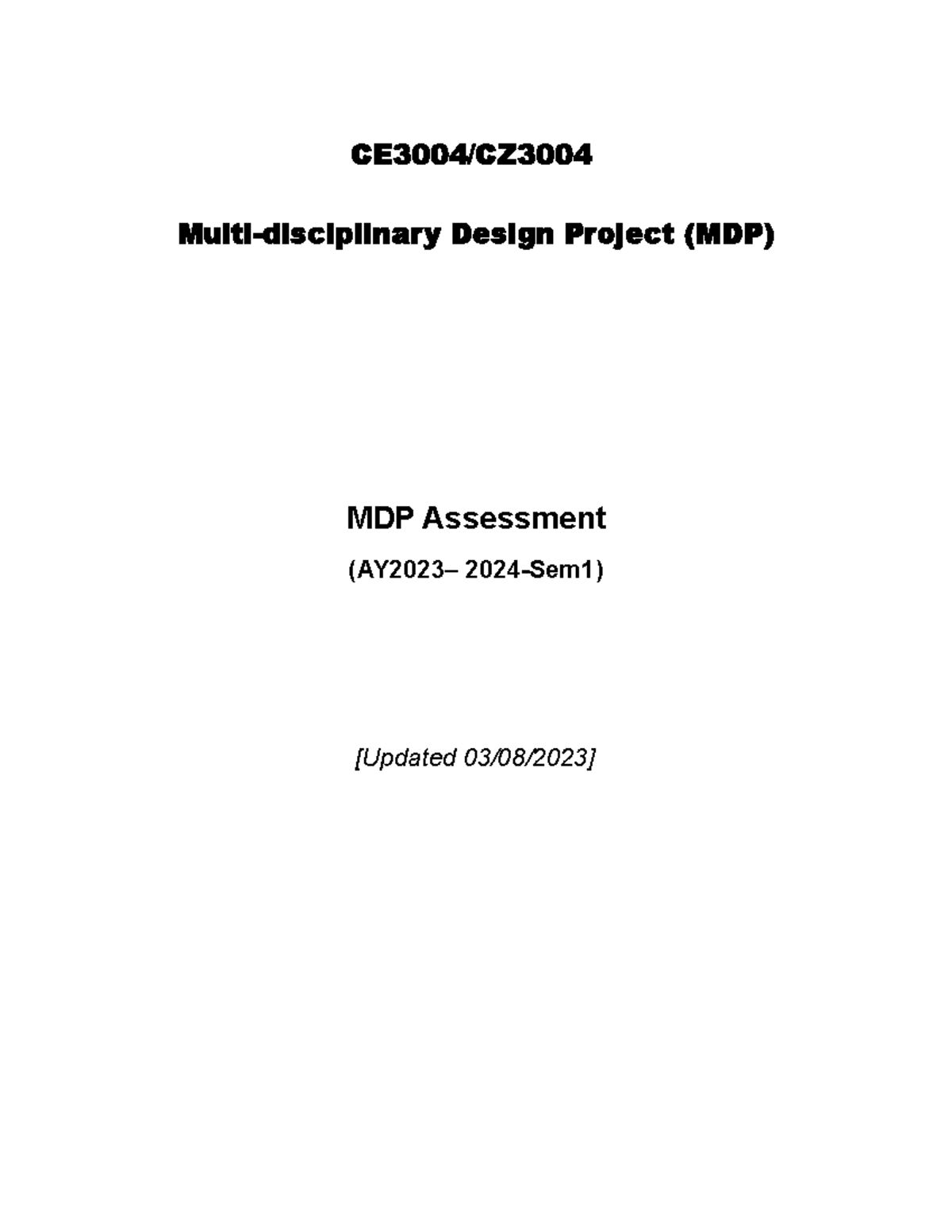 CE3004/CZ3004

Multi-disciplinary Design Project (MDP)

MDP Assessment

(AY2023– 2024-Sem1)

[Updated 03/08/2023]